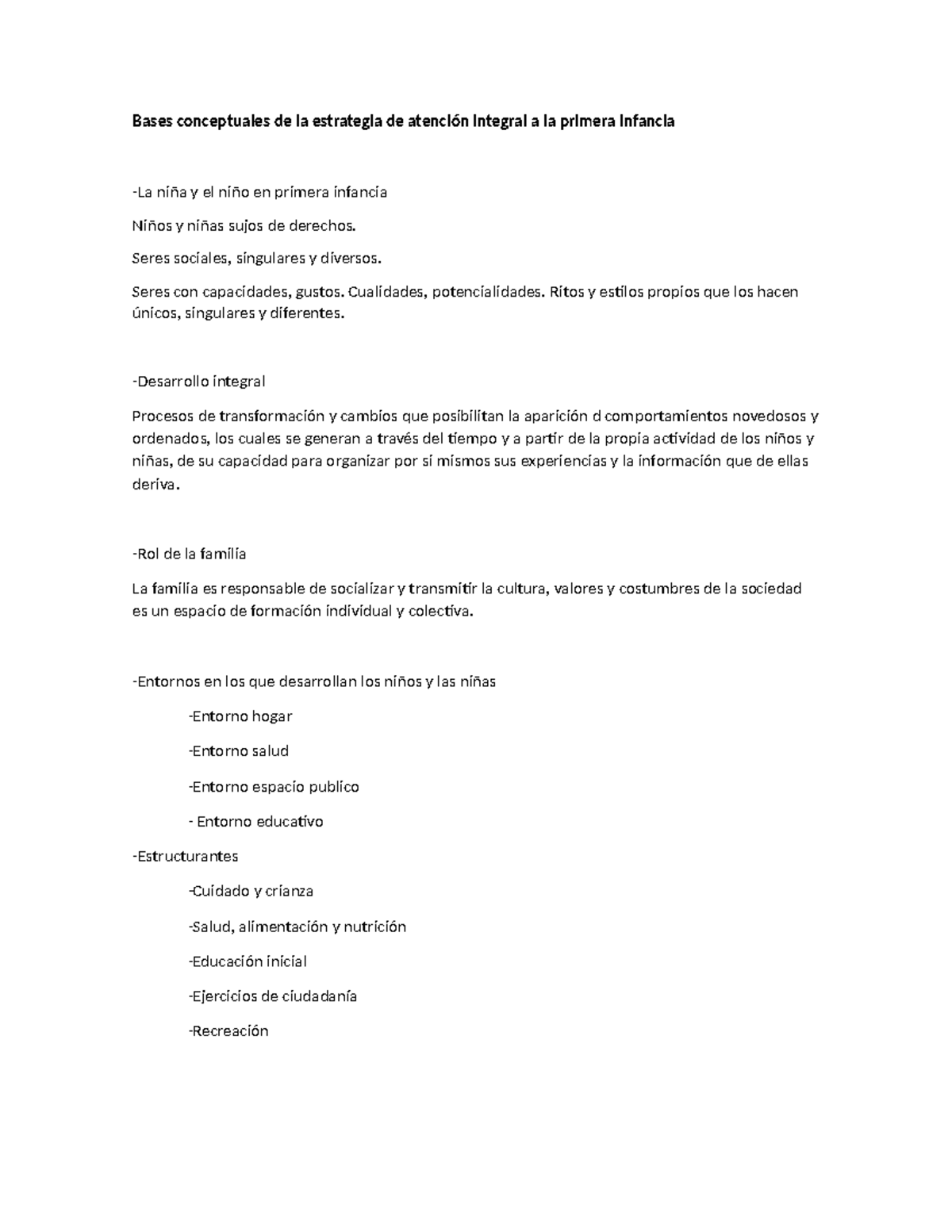 Bases conceptuales de la estrategia de atención integral a la primera infancia

-La niña y el niño en primera infancia

Niños y niñas sujos de derechos.

Seres sociales, singulares y diversos.

Seres con capacidades, gustos. Cualidades, potencialidades. Ritos y estilos propios que los hacen únicos, singulares y diferentes.

-Desarrollo integral

Procesos de transformación y cambios que posibilitan la aparición d comportamientos novedosos y ordenados, los cuales se generan a través del tiempo y a partir de la propia actividad de los niños y niñas, de su capacidad para organizar por si mismos sus experiencias y la información que de ellas deriva.

-Rol de la familia

La familia es responsable de socializar y transmitir la cultura, valores y costumbres de la sociedad es un espacio de formación individual y colectiva.

-Entornos en los que desarrollan los niños y las niñas

-Entorno hogar

-Entorno salud

-Entorno espacio publico

- Entorno educativo

-Estructurantes

-Cuidado y crianza

-Salud, alimentación y nutrición

-Educación inicial

-Ejercicios de ciudadanía

-Recreación